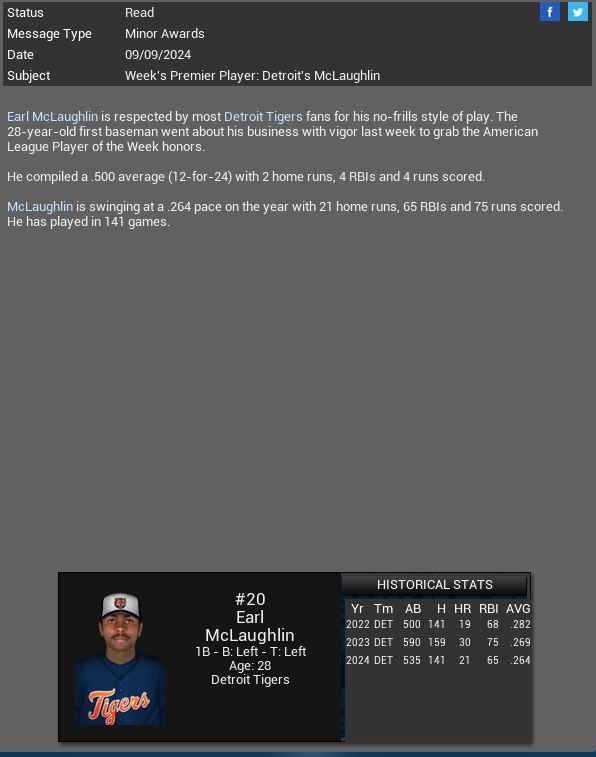 | Status | Read |
|---|---|
| Message Type | Minor Awards |
| Date | 09/09/2024 |
| Subject | Week's Premier Player: Detroit's McLaughlin |

f

Earl McLaughlin is respected by most Detroit Tigers fans for his no-frills style of play. The 28-year-old first baseman went about his business with vigor last week to grab the American League Player of the Week honors.

He compiled a .500 average (12-for-24) with 2 home runs, 4 RBIs and 4 runs scored.

McLaughlin is swinging at a .264 pace on the year with 21 home runs, 65 RBIs and 75 runs scored. He has played in 141 games.

Tigers

#20
Earl
McLaughlin
1B - B: Left - T: Left
Age: 28
Detroit Tigers

HISTORICAL STATS

| Yr | Tm | AB | H | HR | RBI | AVG |
|---|---|---|---|---|---|---|
| 2022 | DET | 500 | 141 | 19 | 68 | .282 |
| 2023 | DET | 590 | 159 | 30 | 75 | .269 |
| 2024 | DET | 535 | 141 | 21 | 65 | .264 |